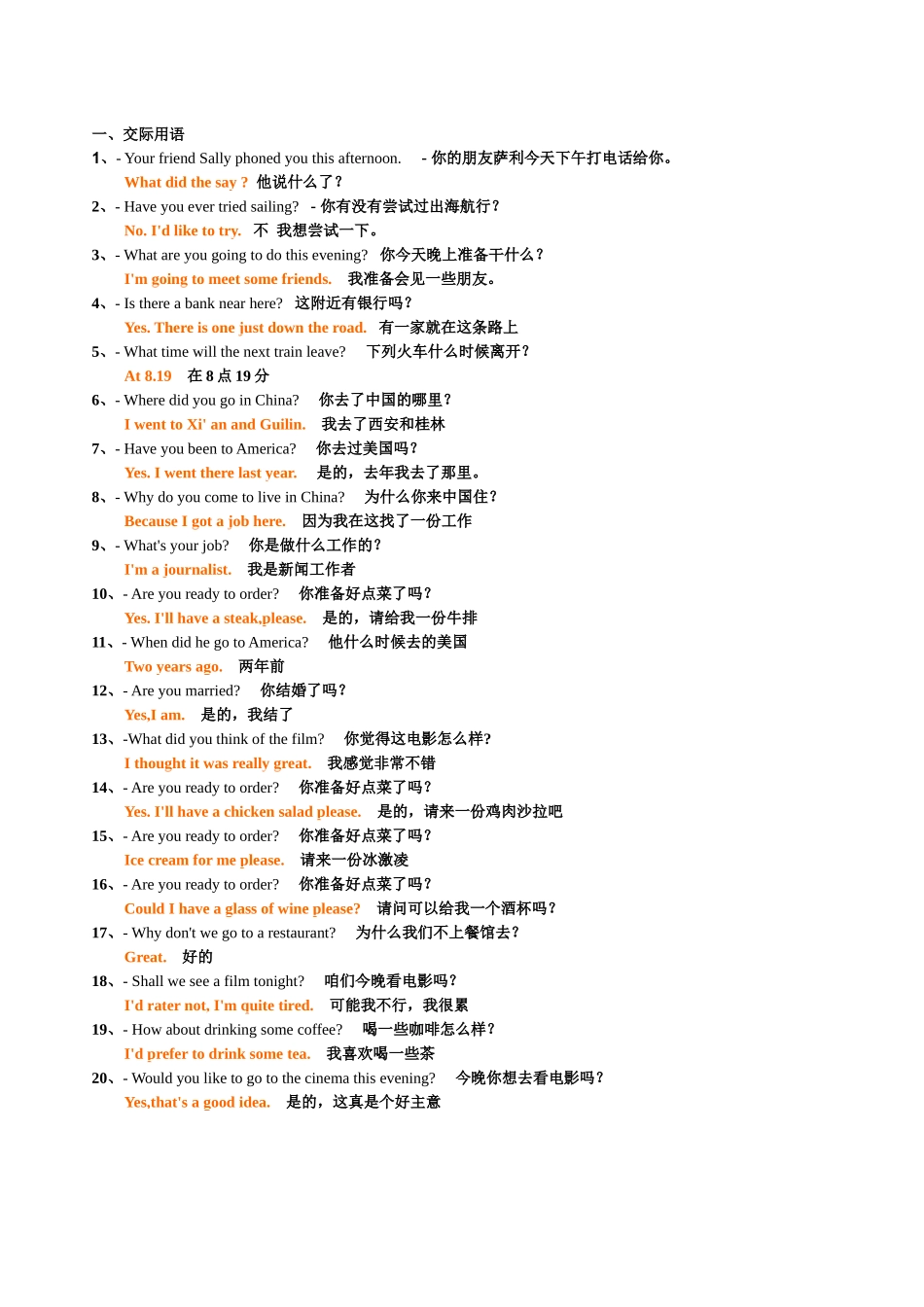 一、交际用语
1、- Your friend Sally phoned you this afternoon.　- 你的朋友萨利今天下午打电话给你。
What did the say ?　他说什么了？
2、- Have you ever tried sailing?　- 你有没有尝试过出海航行？
No. I'd like to try.　不　我想尝试一下。
3、- What are you going to do this evening?　你今天晚上准备干什么？
I'm going to meet some friends.　我准备会见一些朋友。
4、- Is there a bank near here?　这附近有银行吗？
Yes. There is one just down the road.　有一家就在这条路上
5、- What time will the next train leave?　下列火车什么时候离开？
At 8.19　在 8 点 19 分
6、- Where did you go in China?　你去了中国的哪里？
I went to Xi' an and Guilin.　我去了西安和桂林
7、- Have you been to America?　你去过美国吗？
Yes. I went there last year.　是的，去年我去了那里。
8、- Why do you come to live in China?　为什么你来中国住？
Because I got a job here.　因为我在这找了一份工作
9、- What's your job?　你是做什么工作的？
I'm a journalist.　我是新闻工作者
10、- Are you ready to order?　你准备好点菜了吗？
Yes. I'll have a steak,please.　是的，请给我一份牛排
11、- When did he go to America?　他什么时候去的美国
Two years ago.　两年前
12、- Are you married?　你结婚了吗？
Yes,I am.　是的，我结了
13、-What did you think of the film?　你觉得这电影怎么样?
I thought it was really great.　我感觉非常不错
14、- Are you ready to order?　你准备好点菜了吗？
Yes. I'll have a chicken salad please.　是的，请来一份鸡肉沙拉吧
15、- Are you ready to order?　你准备好点菜了吗？
Ice cream for me please.　请来一份冰激凌
16、- Are you ready to order?　你准备好点菜了吗？
Could I have a glass of wine please?　请问可以给我一个酒杯吗？
17、- Why don't we go to a restaurant?　为什么我们不上餐馆去？
Great.　好的
18、- Shall we see a film tonight?　咱们今晚看电影吗？
I'd rater not, I'm quite tired.　可能我不行，我很累
19、- How about drinking some coffee?　喝一些咖啡怎么样？
I'd prefer to drink some tea.　我喜欢喝一些茶
20、- Would you like to go to the cinema this evening?　今晚你想去看电影吗？
Yes,that's a good idea.　是的，这真是个好主意